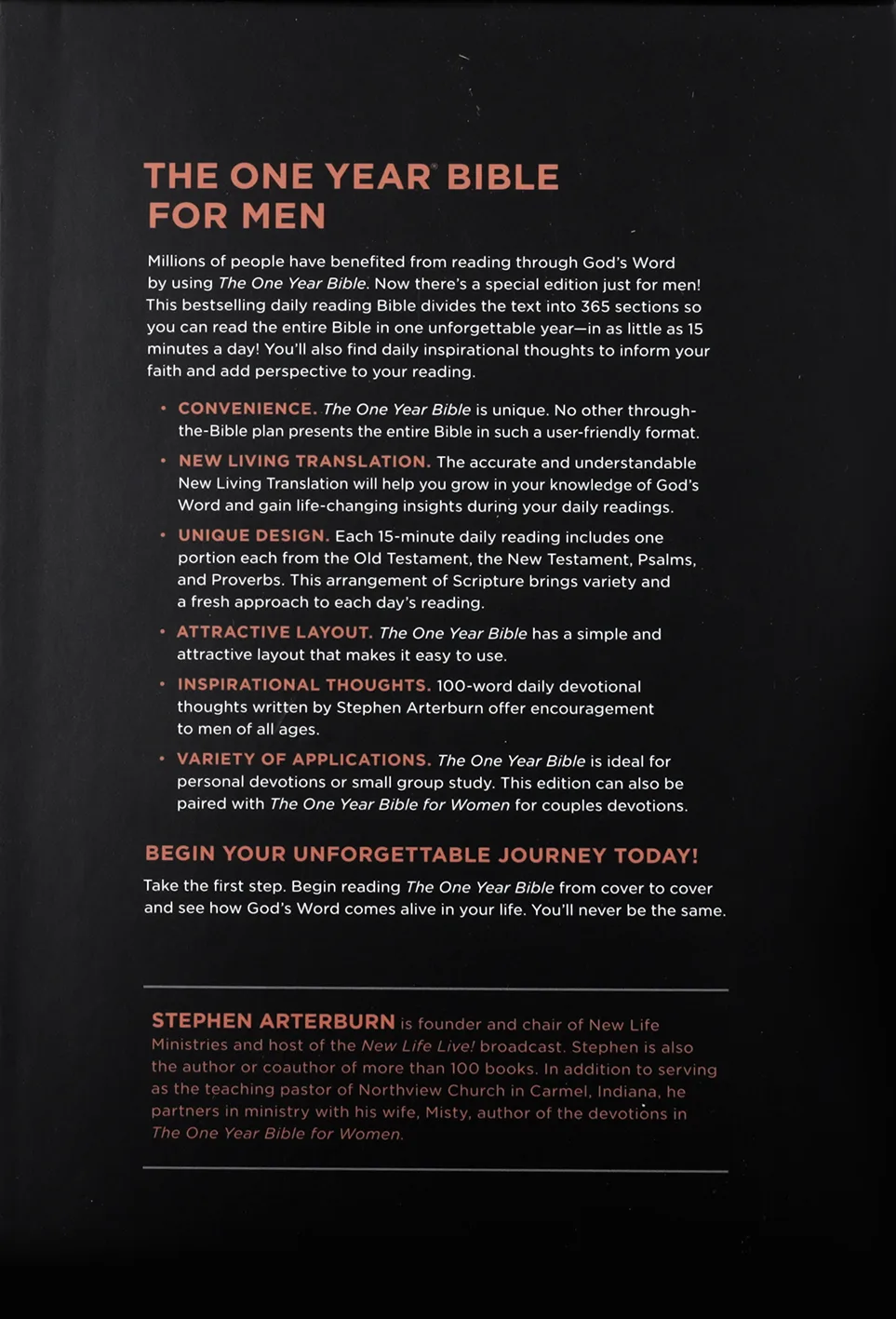 THE ONE YEAR® BIBLE FOR MEN

Millions of people have benefited from reading through God's Word by using The One Year Bible. Now there's a special edition just for men! This bestselling daily reading Bible divides the text into 365 sections so you can read the entire Bible in one unforgettable year—in as little as 15 minutes a day! You'll also find daily inspirational thoughts to inform your faith and add perspective to your reading.

• CONVENIENCE. The One Year Bible is unique. No other through-the-Bible plan presents the entire Bible in such a user-friendly format.

• NEW LIVING TRANSLATION. The accurate and understandable New Living Translation will help you grow in your knowledge of God's Word and gain life-changing insights during your daily readings.

• UNIQUE DESIGN. Each 15-minute daily reading includes one portion each from the Old Testament, the New Testament, Psalms, and Proverbs. This arrangement of Scripture brings variety and a fresh approach to each day's reading.

• ATTRACTIVE LAYOUT. The One Year Bible has a simple and attractive layout that makes it easy to use.

• INSPIRATIONAL THOUGHTS. 100-word daily devotional thoughts written by Stephen Arterburn offer encouragement to men of all ages.

• VARIETY OF APPLICATIONS. The One Year Bible is ideal for personal devotions or small group study. This edition can also be paired with The One Year Bible for Women for couples devotions.

BEGIN YOUR UNFORGETTABLE JOURNEY TODAY!

Take the first step. Begin reading The One Year Bible from cover to cover and see how God's Word comes alive in your life. You'll never be the same.

STEPHEN ARTERBURN is founder and chair of New Life Ministries and host of the New Life Live! broadcast. Stephen is also the author or coauthor of more than 100 books. In addition to serving as the teaching pastor of Northview Church in Carmel, Indiana, he partners in ministry with his wife, Misty, author of the devotions in The One Year Bible for Women.